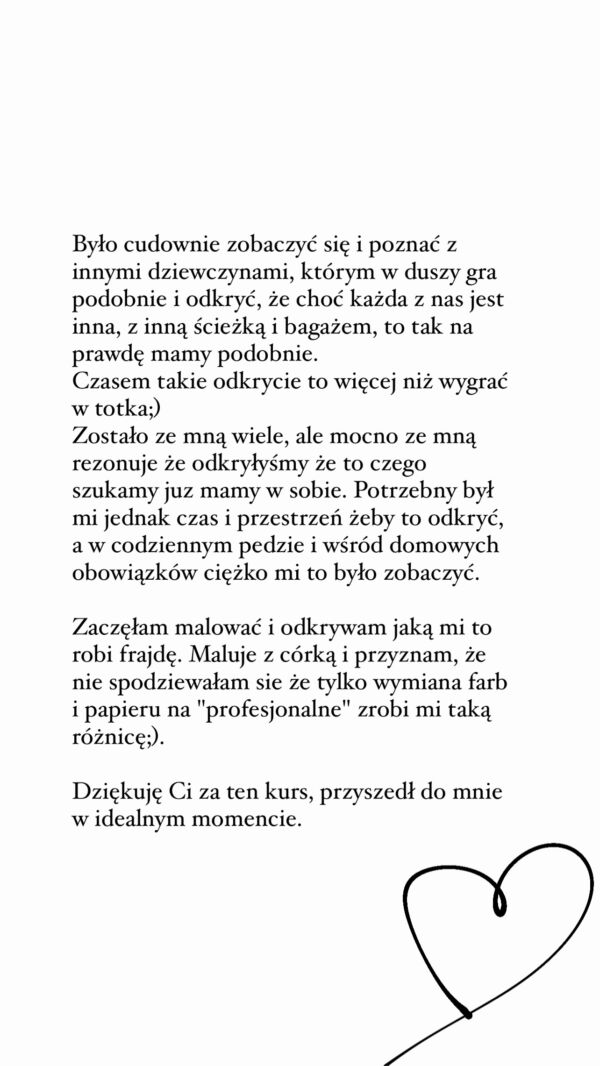 Było cudownie zobaczyć się i poznać z innymi dziewczynami, którym w duszy gra podobnie i odkryć, że choć każda z nas jest inna, z inną ścieżką i bagażem, to tak na prawdę mamy podobnie.
Czasem takie odkrycie to więcej niż wygrać w totka;)
Zostało ze mną wiele, ale mocno ze mną rezonuje że odkryłyśmy że to czego szukamy juz mamy w sobie. Potrzebny był mi jednak czas i przestrzeń żeby to odkryć, a w codziennym pedzie i wśród domowych obowiązków ciężko mi to było zobaczyć.

Zaczęłam malować i odkrywam jaką mi to robi frajdę. Maluje z córką i przyznam, że nie spodziewałam sie że tylko wymiana farb i papieru na "profesjonalne" zrobi mi taką różnicę;).

Dziękuję Ci za ten kurs, przyszedł do mnie w idealnym momencie.